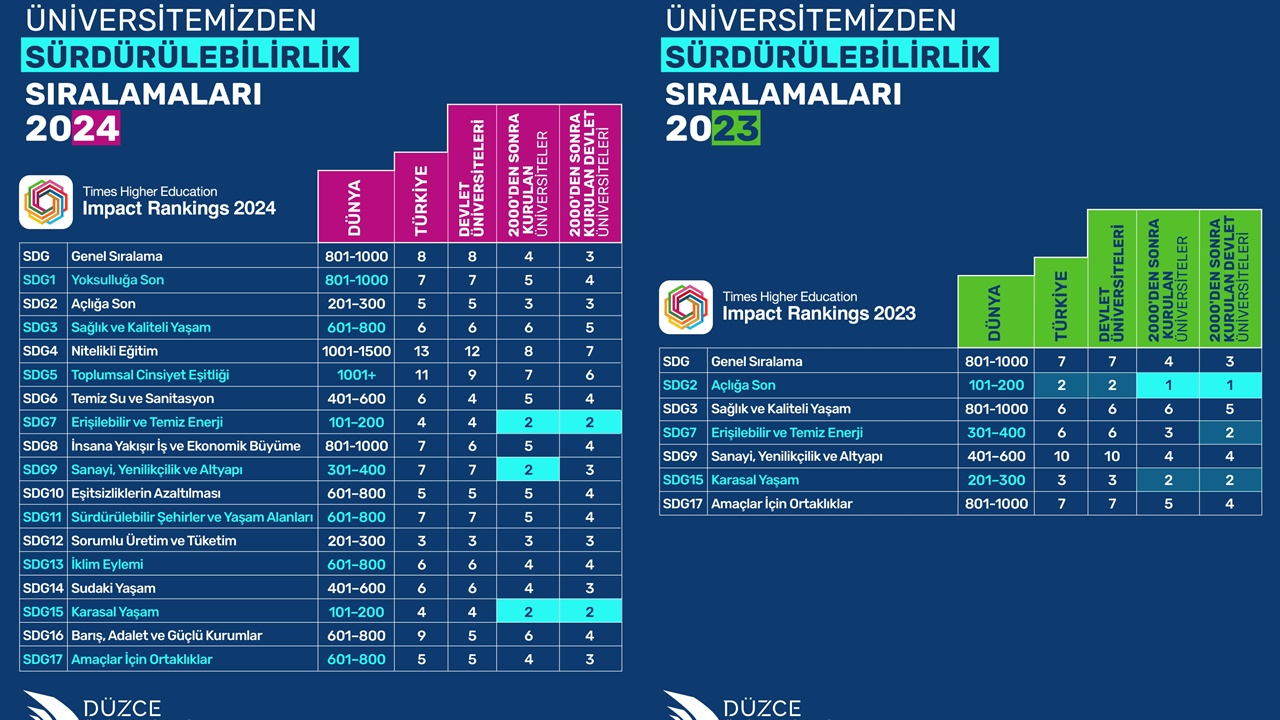 ÜNİVERSİTEMİZDEN
SÜRDÜRÜLEBİLİRLİK
SIRALAMALARI
2024

Times Higher Education
Impact Rankings 2024

| | | DÜNYA | TÜRKİYE | DEVLET ÜNİVERSİTELERİ | 2000'DEN SONRA KURULAN ÜNİVERSİTELER | 2000'DEN SONRA KURULAN DEVLET ÜNİVERSİTELERİ |
|---|---|---|---|---|---|---|
| SDG | Genel Sıralama | 801-1000 | 8 | 8 | 4 | 3 |
| SDG1 | Yoksulluğa Son | 801-1000 | 7 | 7 | 5 | 4 |
| SDG2 | Açlığa Son | 201-300 | 5 | 5 | 3 | 3 |
| SDG3 | Sağlık ve Kaliteli Yaşam | 601-800 | 6 | 6 | 6 | 5 |
| SDG4 | Nitelikli Eğitim | 1001-1500 | 13 | 12 | 8 | 7 |
| SDG5 | Toplumsal Cinsiyet Eşitliği | 1001+ | 11 | 9 | 7 | 6 |
| SDG6 | Temiz Su ve Sanitasyon | 401-600 | 6 | 4 | 5 | 4 |
| SDG7 | Erişilebilir ve Temiz Enerji | 101-200 | 4 | 4 | 2 | 2 |
| SDG8 | İnsana Yakışır İş ve Ekonomik Büyüme | 801-1000 | 7 | 6 | 5 | 4 |
| SDG9 | Sanayi, Yenilikçilik ve Altyapı | 301-400 | 7 | 7 | 2 | 3 |
| SDG10 | Eşitsizliklerin Azaltılması | 601-800 | 5 | 5 | 5 | 4 |
| SDG11 | Sürdürülebilir Şehirler ve Yaşam Alanları | 601-800 | 7 | 7 | 5 | 4 |
| SDG12 | Sorumlu Üretim ve Tüketim | 201-300 | 3 | 3 | 3 | 3 |
| SDG13 | İklim Eylemi | 601-800 | 6 | 6 | 4 | 4 |
| SDG14 | Sudaki Yaşam | 401-600 | 6 | 6 | 4 | 3 |
| SDG15 | Karasal Yaşam | 101-200 | 4 | 4 | 2 | 2 |
| SDG16 | Barış, Adalet ve Güçlü Kurumlar | 601-800 | 9 | 5 | 6 | 4 |
| SDG17 | Amaçlar İçin Ortaklıklar | 601-800 | 5 | 5 | 4 | 3 |

DÜZCE

ÜNİVERSİTEMİZDEN
SÜRDÜRÜLEBİLİRLİK
SIRALAMALARI
2023

Times Higher Education
Impact Rankings 2023

| | | DÜNYA | TÜRKİYE | DEVLET ÜNİVERSİTELERİ | 2000'DEN SONRA KURULAN ÜNİVERSİTELER | 2000'DEN SONRA KURULAN DEVLET ÜNİVERSİTELERİ |
|---|---|---|---|---|---|---|
| SDG | Genel Sıralama | 801-1000 | 7 | 7 | 4 | 3 |
| SDG2 | Açlığa Son | 101-200 | 2 | 2 | 1 | 1 |
| SDG3 | Sağlık ve Kaliteli Yaşam | 801-1000 | 6 | 6 | 6 | 5 |
| SDG7 | Erişilebilir ve Temiz Enerji | 301-400 | 6 | 6 | 3 | 2 |
| SDG9 | Sanayi, Yenilikçilik ve Altyapı | 401-600 | 10 | 10 | 4 | 4 |
| SDG15 | Karasal Yaşam | 201-300 | 3 | 3 | 2 | 2 |
| SDG17 | Amaçlar İçin Ortaklıklar | 801-1000 | 7 | 7 | 5 | 4 |

DÜZCE